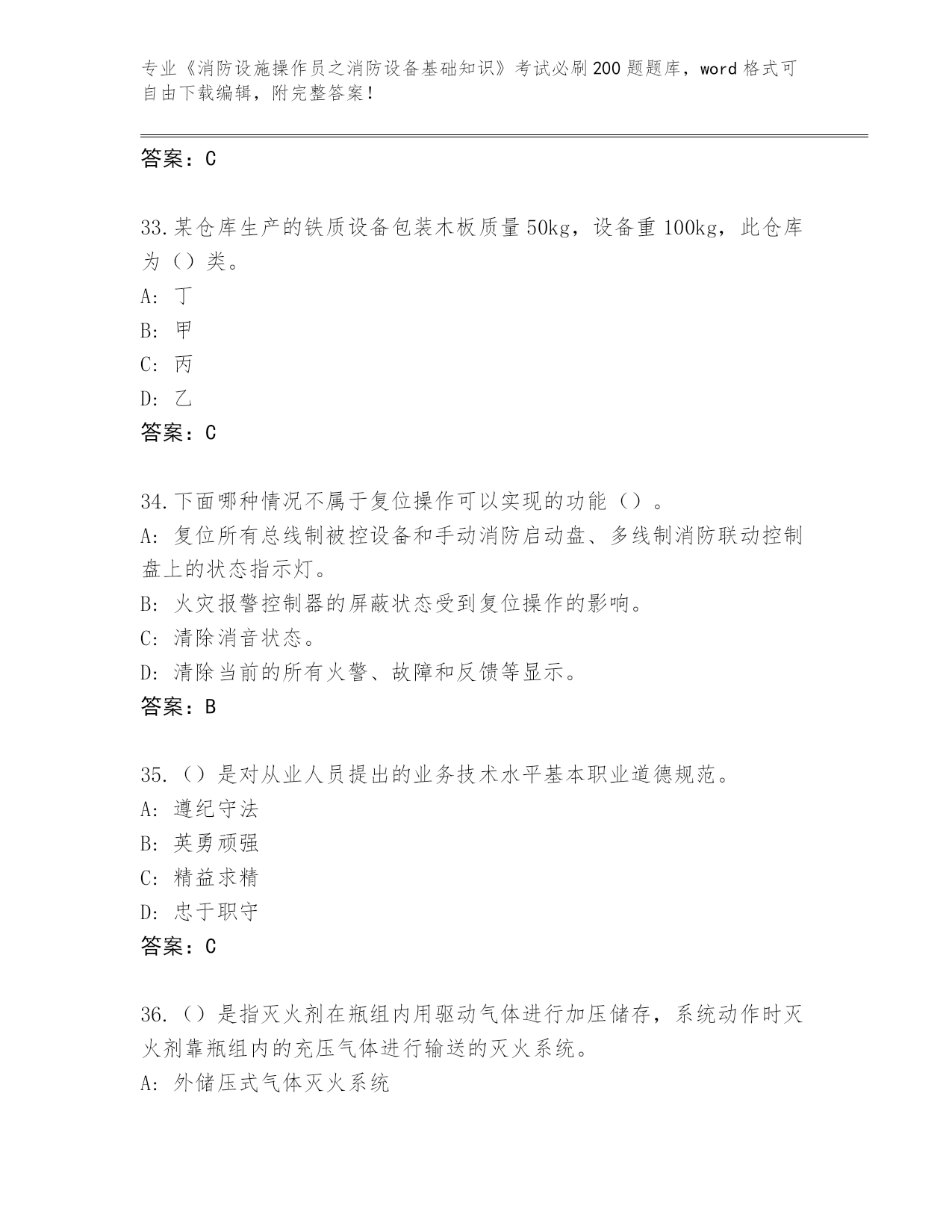 专业《消防设施操作员之消防设备基础知识》考试必刷200题题库，word格式可自由下载编辑，附完整答案！

答案：C

33.某仓库生产的铁质设备包装木板质量50kg，设备重100kg，此仓库为（）类。
A：丁
B：甲
C：丙
D：乙
答案：C

34.下面哪种情况不属于复位操作可以实现的功能（）。
A：复位所有总线制被控设备和手动消防启动盘、多线制消防联动控制盘上的状态指示灯。
B：火灾报警控制器的屏蔽状态受到复位操作的影响。
C：清除消音状态。
D：清除当前的所有火警、故障和反馈等显示。
答案：B

35.（）是对从业人员提出的业务技术水平基本职业道德规范。
A：遵纪守法
B：英勇顽强
C：精益求精
D：忠于职守
答案：C

36.（）是指灭火剂在瓶组内用驱动气体进行加压储存，系统动作时灭火剂靠瓶组内的充压气体进行输送的灭火系统。
A：外储压式气体灭火系统